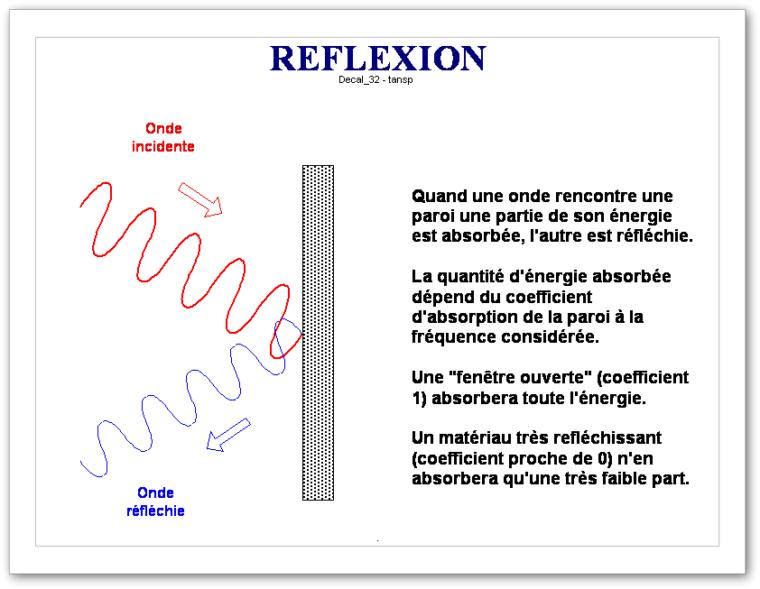 REFLEXION
Decal_32 - tansp

Onde incidente

Onde réfléchie

Quand une onde rencontre une paroi une partie de son énergie est absorbée, l'autre est réfléchie.

La quantité d'énergie absorbée dépend du coefficient d'absorption de la paroi à la fréquence considérée.

Une "fenêtre ouverte" (coefficient 1) absorbera toute l'énergie.

Un matériau très refléchissant (coefficient proche de 0) n'en absorbera qu'une très faible part.